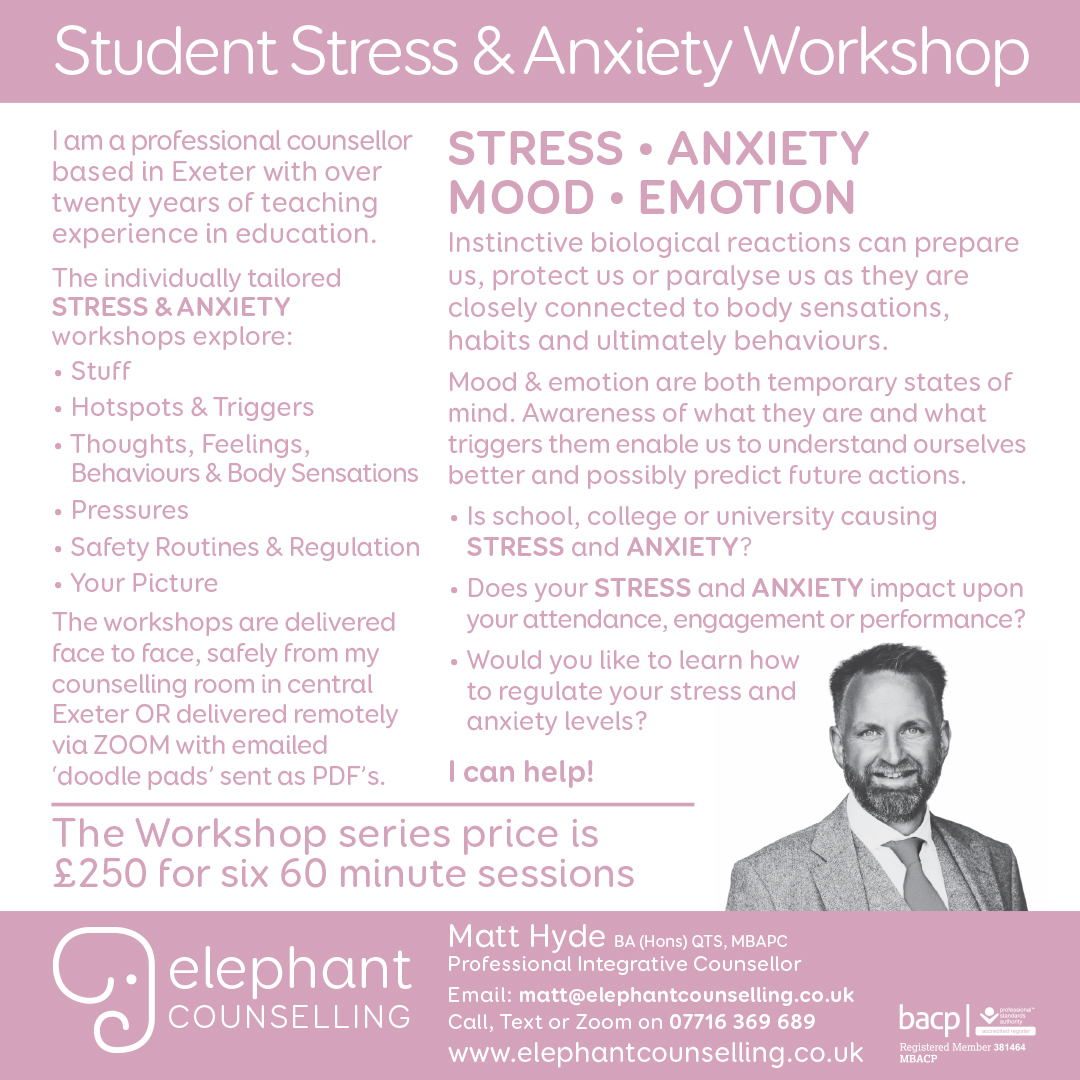 Student Stress & Anxiety Workshop

I am a professional counsellor based in Exeter with over twenty years of teaching experience in education.

The individually tailored STRESS & ANXIETY workshops explore:

• Stuff
• Hotspots & Triggers
• Thoughts, Feelings, Behaviours & Body Sensations
• Pressures
• Safety Routines & Regulation
• Your Picture

The workshops are delivered face to face, safely from my counselling room in central Exeter OR delivered remotely via ZOOM with emailed 'doodle pads' sent as PDF's.

STRESS • ANXIETY
MOOD • EMOTION

Instinctive biological reactions can prepare us, protect us or paralyse us as they are closely connected to body sensations, habits and ultimately behaviours.

Mood & emotion are both temporary states of mind. Awareness of what they are and what triggers them enable us to understand ourselves better and possibly predict future actions.

• Is school, college or university causing STRESS and ANXIETY?
• Does your STRESS and ANXIETY impact upon your attendance, engagement or performance?
• Would you like to learn how to regulate your stress and anxiety levels?

I can help!

The Workshop series price is £250 for six 60 minute sessions

elephant
COUNSELLING

Matt Hyde BA (Hons) QTS, MBAPC
Professional Integrative Counsellor
Email: matt@elephantcounselling.co.uk
Call, Text or Zoom on 07716 369 689
www.elephantcounselling.co.uk

bacp | professional standards authority accredited register
Registered Member 381464
MBACP